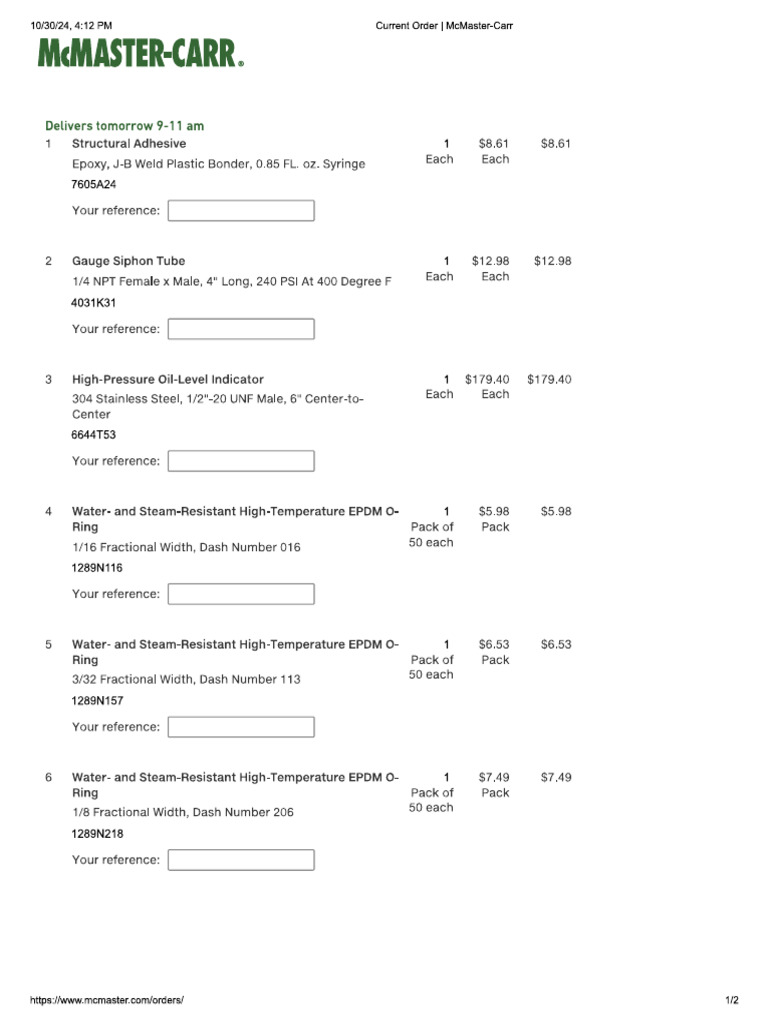 10/30/24, 4:12 PM Current Order | McMaster-Carr

McMASTER-CARR.

Delivers tomorrow 9-11 am

1 Structural Adhesive
Epoxy, J-B Weld Plastic Bonder, 0.85 FL. oz. Syringe
7605A24
Your reference:
1 Each $8.61 Each $8.61

2 Gauge Siphon Tube
1/4 NPT Female x Male, 4" Long, 240 PSI At 400 Degree F
4031K31
Your reference:
1 Each $12.98 Each $12.98

3 High-Pressure Oil-Level Indicator
304 Stainless Steel, 1/2"-20 UNF Male, 6" Center-to-Center
6644T53
Your reference:
1 Each $179.40 Each $179.40

4 Water- and Steam-Resistant High-Temperature EPDM O-Ring
1/16 Fractional Width, Dash Number 016
1289N116
Your reference:
1 Pack of 50 each $5.98 Pack $5.98

5 Water- and Steam-Resistant High-Temperature EPDM O-Ring
3/32 Fractional Width, Dash Number 113
1289N157
Your reference:
1 Pack of 50 each $6.53 Pack $6.53

6 Water- and Steam-Resistant High-Temperature EPDM O-Ring
1/8 Fractional Width, Dash Number 206
1289N218
Your reference:
1 Pack of 50 each $7.49 Pack $7.49

https://www.mcmaster.com/orders/ 1/2